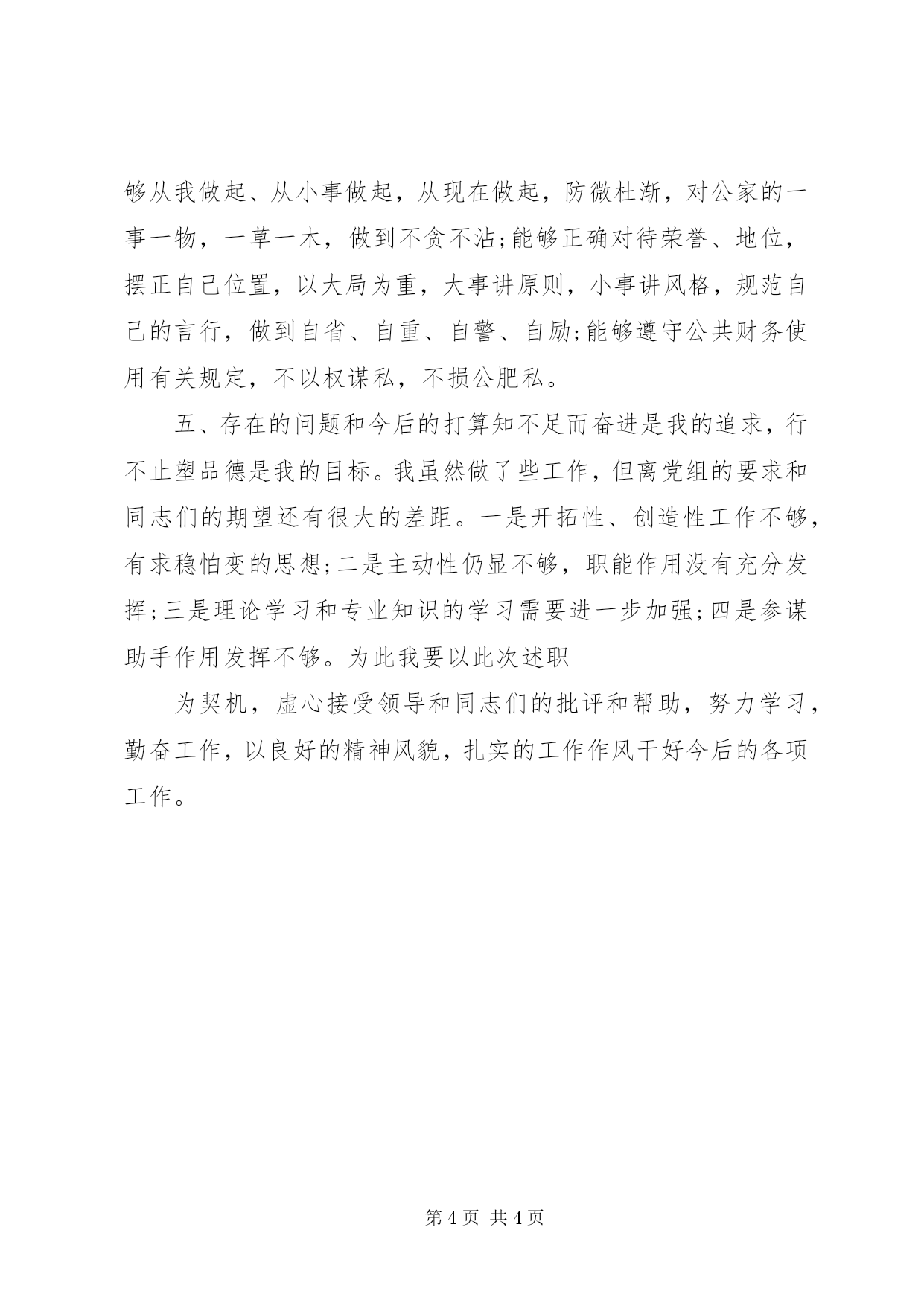 够从我做起、从小事做起，从现在做起，防微杜渐，对公家的一事一物，一草一木，做到不贪不沾;能够正确对待荣誉、地位，摆正自己位置，以大局为重，大事讲原则，小事讲风格，规范自己的言行，做到自省、自重、自警、自励;能够遵守公共财务使用有关规定，不以权谋私，不损公肥私。

五、存在的问题和今后的打算知不足而奋进是我的追求，行不止塑品德是我的目标。我虽然做了些工作，但离党组的要求和同志们的期望还有很大的差距。一是开拓性、创造性工作不够，有求稳怕变的思想;二是主动性仍显不够，职能作用没有充分发挥;三是理论学习和专业知识的学习需要进一步加强;四是参谋助手作用发挥不够。为此我要以此次述职

为契机，虚心接受领导和同志们的批评和帮助，努力学习，勤奋工作，以良好的精神风貌，扎实的工作作风干好今后的各项工作。

第 4 页 共 4 页